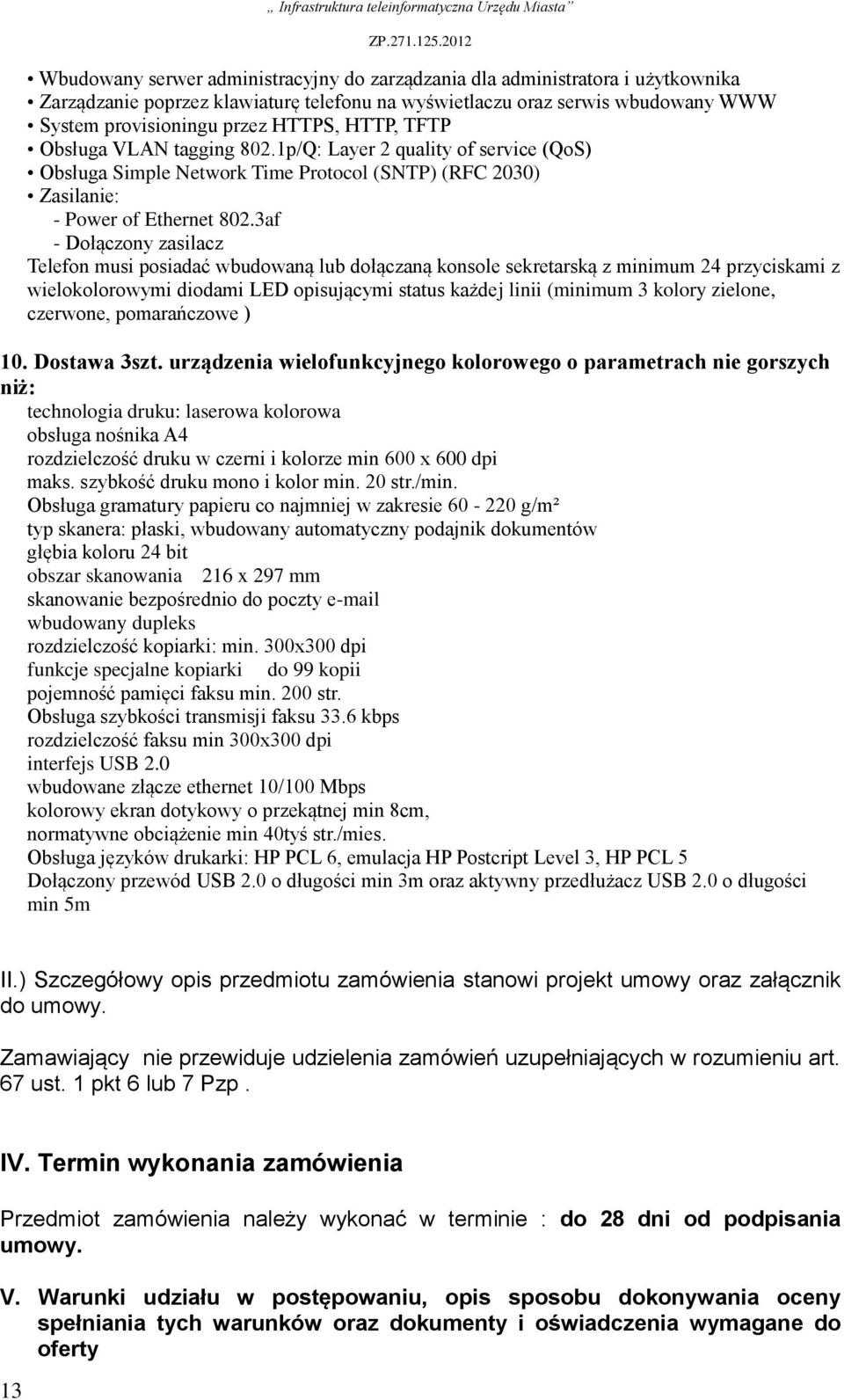 „ Infrastruktura teleinformatyczna Urzędu Miasta”

ZP.271.125.2012

• Wbudowany serwer administracyjny do zarządzania dla administratora i użytkownika
• Zarządzanie poprzez klawiaturę telefonu na wyświetlaczu oraz serwis wbudowany WWW
• System provisioningu przez HTTPS, HTTP, TFTP
• Obsługa VLAN tagging 802.1p/Q: Layer 2 quality of service (QoS)
• Obsługa Simple Network Time Protocol (SNTP) (RFC 2030)
• Zasilanie:
- Power of Ethernet 802.3af
- Dołączony zasilacz
Telefon musi posiadać wbudowaną lub dołączaną konsole sekretarską z minimum 24 przyciskami z wielokolorowymi diodami LED opisującymi status każdej linii (minimum 3 kolory zielone, czerwone, pomarańczowe )

10. Dostawa 3szt. urządzenia wielofunkcyjnego kolorowego o parametrach nie gorszych niż:
technologia druku: laserowa kolorowa
obsługa nośnika A4
rozdzielczość druku w czerni i kolorze min 600 x 600 dpi
maks. szybkość druku mono i kolor min. 20 str./min.
Obsługa gramatury papieru co najmniej w zakresie 60 - 220 g/m²
typ skanera: płaski, wbudowany automatyczny podajnik dokumentów
głębia koloru 24 bit
obszar skanowania 216 x 297 mm
skanowanie bezpośrednio do poczty e-mail
wbudowany dupleks
rozdzielczość kopiarki: min. 300x300 dpi
funkcje specjalne kopiarki do 99 kopii
pojemność pamięci faksu min. 200 str.
Obsługa szybkości transmisji faksu 33.6 kbps
rozdzielczość faksu min 300x300 dpi
interfejs USB 2.0
wbudowane złącze ethernet 10/100 Mbps
kolorowy ekran dotykowy o przekątnej min 8cm,
normatywne obciążenie min 40tyś str./mies.
Obsługa języków drukarki: HP PCL 6, emulacja HP Postcript Level 3, HP PCL 5
Dołączony przewód USB 2.0 o długości min 3m oraz aktywny przedłużacz USB 2.0 o długości min 5m

II.) Szczegółowy opis przedmiotu zamówienia stanowi projekt umowy oraz załącznik do umowy.

Zamawiający nie przewiduje udzielenia zamówień uzupełniających w rozumieniu art. 67 ust. 1 pkt 6 lub 7 Pzp .

IV. Termin wykonania zamówienia

Przedmiot zamówienia należy wykonać w terminie : do 28 dni od podpisania umowy.

V. Warunki udziału w postępowaniu, opis sposobu dokonywania oceny spełniania tych warunków oraz dokumenty i oświadczenia wymagane do oferty

13